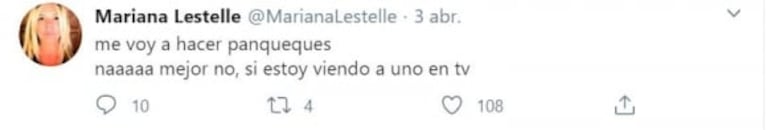 Mariana Lestelle @MarianaLestelle · 3 abr.
me voy a hacer panqueques
naaaaa mejor no, si estoy viendo a uno en tv

10 4 108